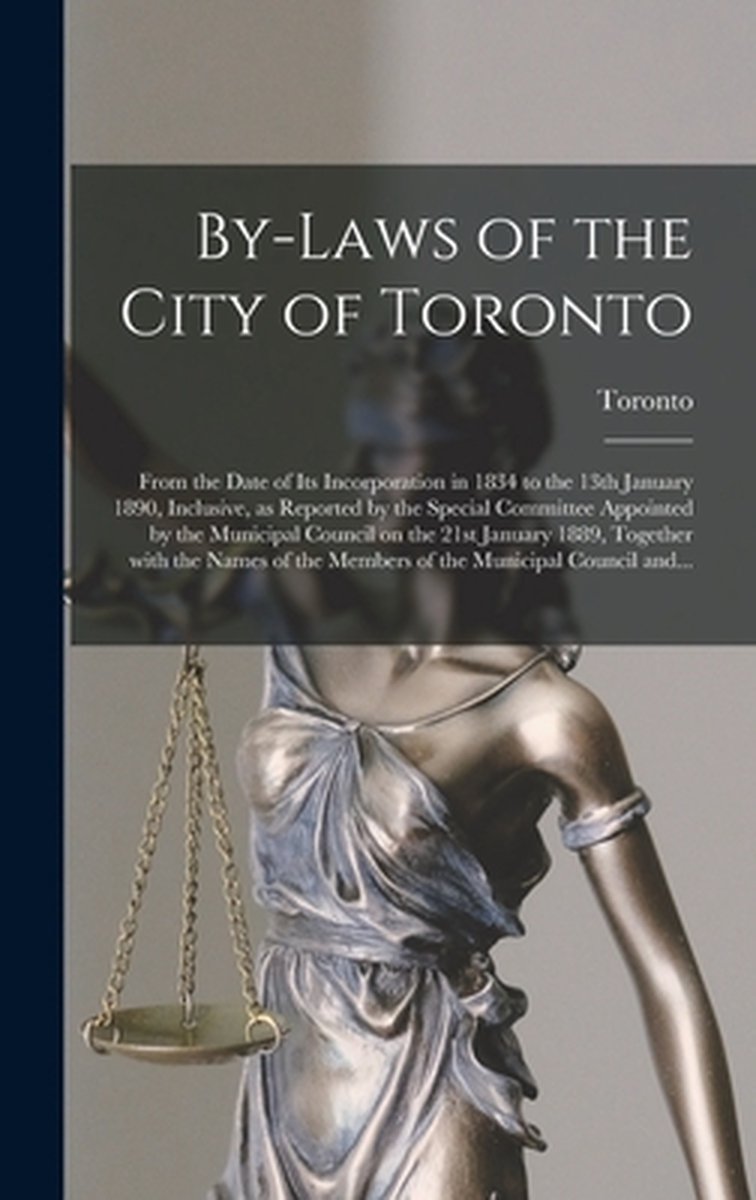 By-Laws of the City of Toronto

Toronto

From the Date of Its Incorporation in 1834 to the 13th January 1890, Inclusive, as Reported by the Special Committee Appointed by the Municipal Council on the 21st January 1889, Together with the Names of the Members of the Municipal Council and...